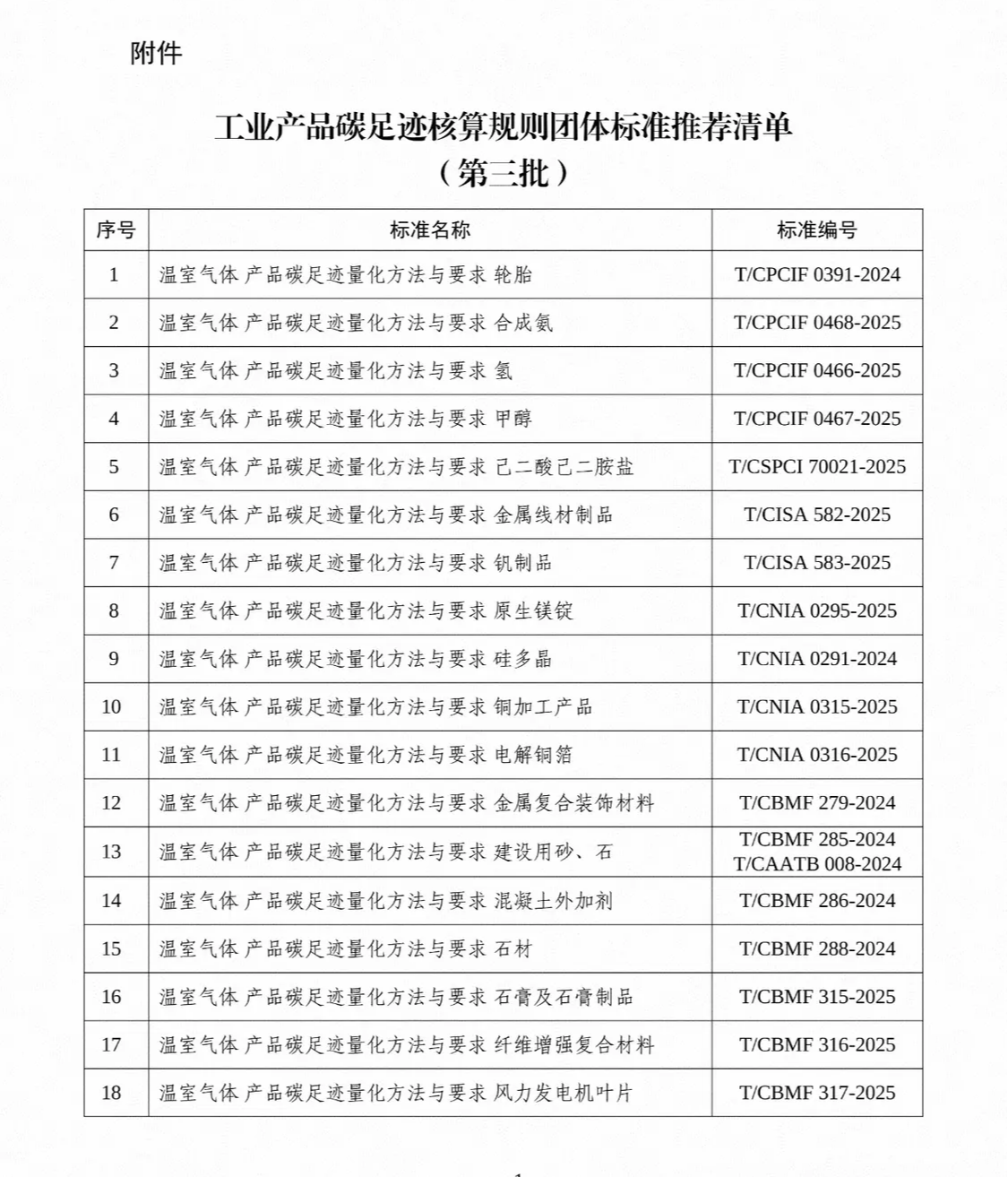 附件

工业产品碳足迹核算规则团体标准推荐清单
（第三批）

| 序号 | 标准名称 | 标准编号 |
|---|---|---|
| 1 | 温室气体 产品碳足迹量化方法与要求 轮胎 | T/CPCIF 0391-2024 |
| 2 | 温室气体 产品碳足迹量化方法与要求 合成氨 | T/CPCIF 0468-2025 |
| 3 | 温室气体 产品碳足迹量化方法与要求 氢 | T/CPCIF 0466-2025 |
| 4 | 温室气体 产品碳足迹量化方法与要求 甲醇 | T/CPCIF 0467-2025 |
| 5 | 温室气体 产品碳足迹量化方法与要求 己二酸己二胺盐 | T/CSPCI 70021-2025 |
| 6 | 温室气体 产品碳足迹量化方法与要求 金属线材制品 | T/CISA 582-2025 |
| 7 | 温室气体 产品碳足迹量化方法与要求 钒制品 | T/CISA 583-2025 |
| 8 | 温室气体 产品碳足迹量化方法与要求 原生镁锭 | T/CNIA 0295-2025 |
| 9 | 温室气体 产品碳足迹量化方法与要求 硅多晶 | T/CNIA 0291-2024 |
| 10 | 温室气体 产品碳足迹量化方法与要求 铜加工产品 | T/CNIA 0315-2025 |
| 11 | 温室气体 产品碳足迹量化方法与要求 电解铜箔 | T/CNIA 0316-2025 |
| 12 | 温室气体 产品碳足迹量化方法与要求 金属复合装饰材料 | T/CBMF 279-2024 |
| 13 | 温室气体 产品碳足迹量化方法与要求 建设用砂、石 | T/CBMF 285-2024 T/CAATB 008-2024 |
| 14 | 温室气体 产品碳足迹量化方法与要求 混凝土外加剂 | T/CBMF 286-2024 |
| 15 | 温室气体 产品碳足迹量化方法与要求 石材 | T/CBMF 288-2024 |
| 16 | 温室气体 产品碳足迹量化方法与要求 石膏及石膏制品 | T/CBMF 315-2025 |
| 17 | 温室气体 产品碳足迹量化方法与要求 纤维增强复合材料 | T/CBMF 316-2025 |
| 18 | 温室气体 产品碳足迹量化方法与要求 风力发电机叶片 | T/CBMF 317-2025 |